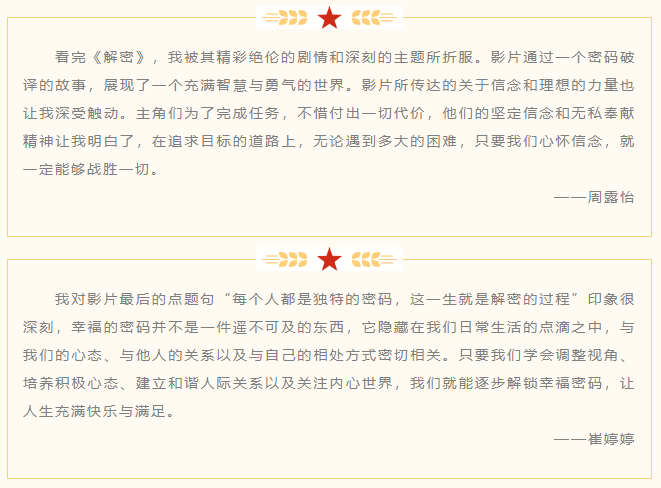 看完《解密》，我被其精彩绝伦的剧情和深刻的主题所折服。影片通过一个密码破译的故事，展现了一个充满智慧与勇气的世界。影片所传达的关于信念和理想的力量也让我深受触动。主角们为了完成任务，不惜付出一切代价，他们的坚定信念和无私奉献精神让我明白了，在追求目标的道路上，无论遇到多大的困难，只要我们心怀信念，就一定能够战胜一切。

——周露怡

我对影片最后的点题句“每个人都是独特的密码，这一生就是解密的过程”印象很深刻，幸福的密码并不是一件遥不可及的东西，它隐藏在我们日常生活的点滴之中，与我们的心态、与他人的关系以及与自己的相处方式密切相关。只要我们学会调整视角、培养积极心态、建立和谐人际关系以及关注内心世界，我们就能逐步解锁幸福密码，让人生充满快乐与满足。

——崔婷婷